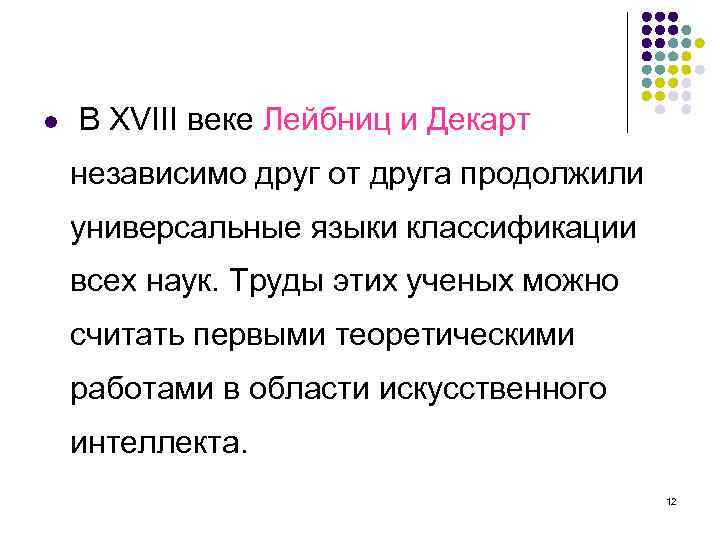 В XVIII веке Лейбниц и Декарт независимо друг от друга продолжили универсальные языки классификации всех наук. Труды этих ученых можно считать первыми теоретическими работами в области искусственного интеллекта.

12